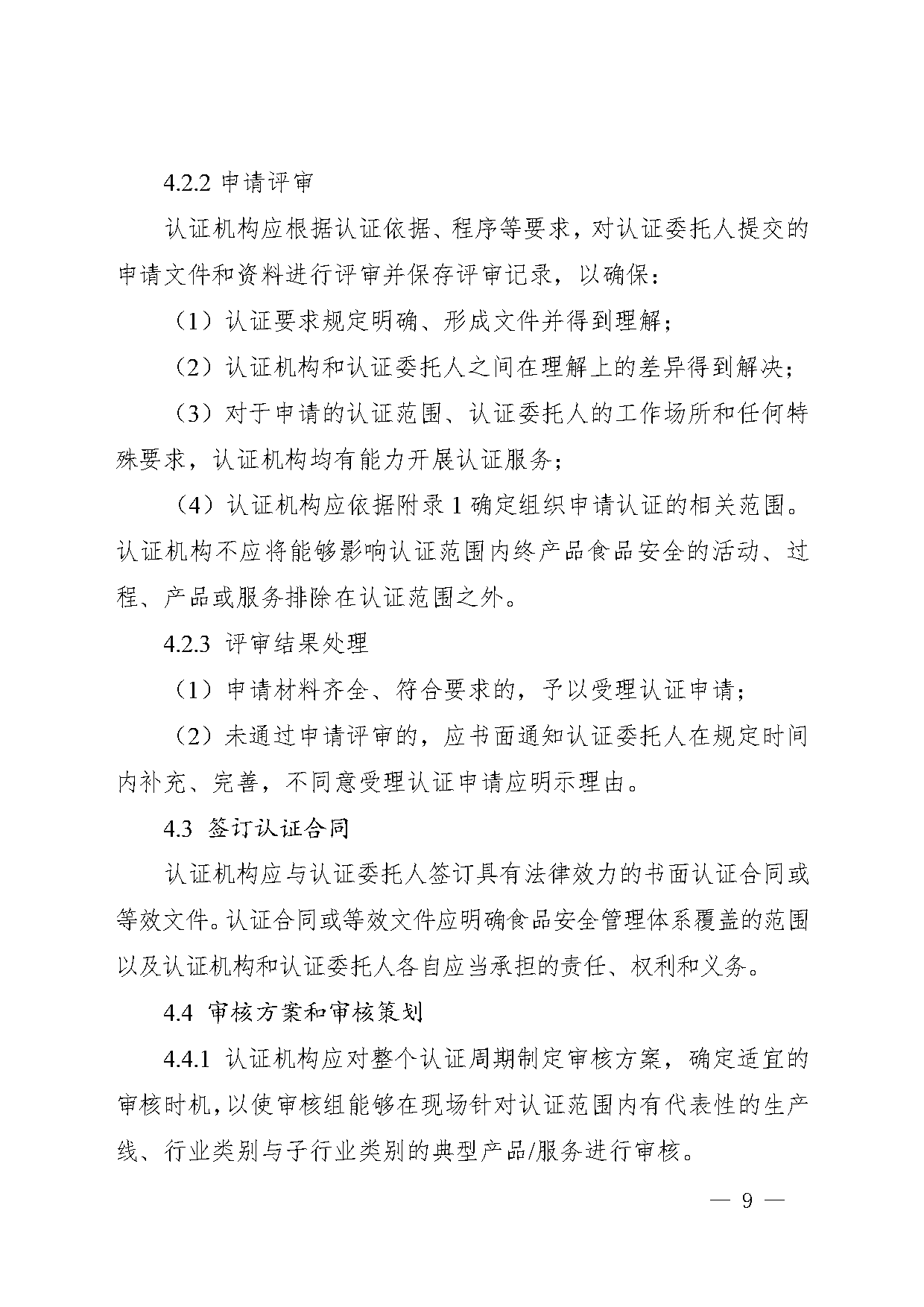 4.2.2 申请评审

认证机构应根据认证依据、程序等要求，对认证委托人提交的申请文件和资料进行评审并保存评审记录，以确保：

（1）认证要求规定明确、形成文件并得到理解；

（2）认证机构和认证委托人之间在理解上的差异得到解决；

（3）对于申请的认证范围、认证委托人的工作场所和任何特殊要求，认证机构均有能力开展认证服务；

（4）认证机构应依据附录1确定组织申请认证的相关范围。认证机构不应将能够影响认证范围内终产品食品安全的活动、过程、产品或服务排除在认证范围之外。

4.2.3 评审结果处理

（1）申请材料齐全、符合要求的，予以受理认证申请；

（2）未通过申请评审的，应书面通知认证委托人在规定时间内补充、完善，不同意受理认证申请应明示理由。

4.3 签订认证合同

认证机构应与认证委托人签订具有法律效力的书面认证合同或等效文件。认证合同或等效文件应明确食品安全管理体系覆盖的范围以及认证机构和认证委托人各自应当承担的责任、权利和义务。

4.4 审核方案和审核策划

4.4.1 认证机构应对整个认证周期制定审核方案，确定适宜的审核时机，以使审核组能够在现场针对认证范围内有代表性的生产线、行业类别与子行业类别的典型产品/服务进行审核。

— 9 —